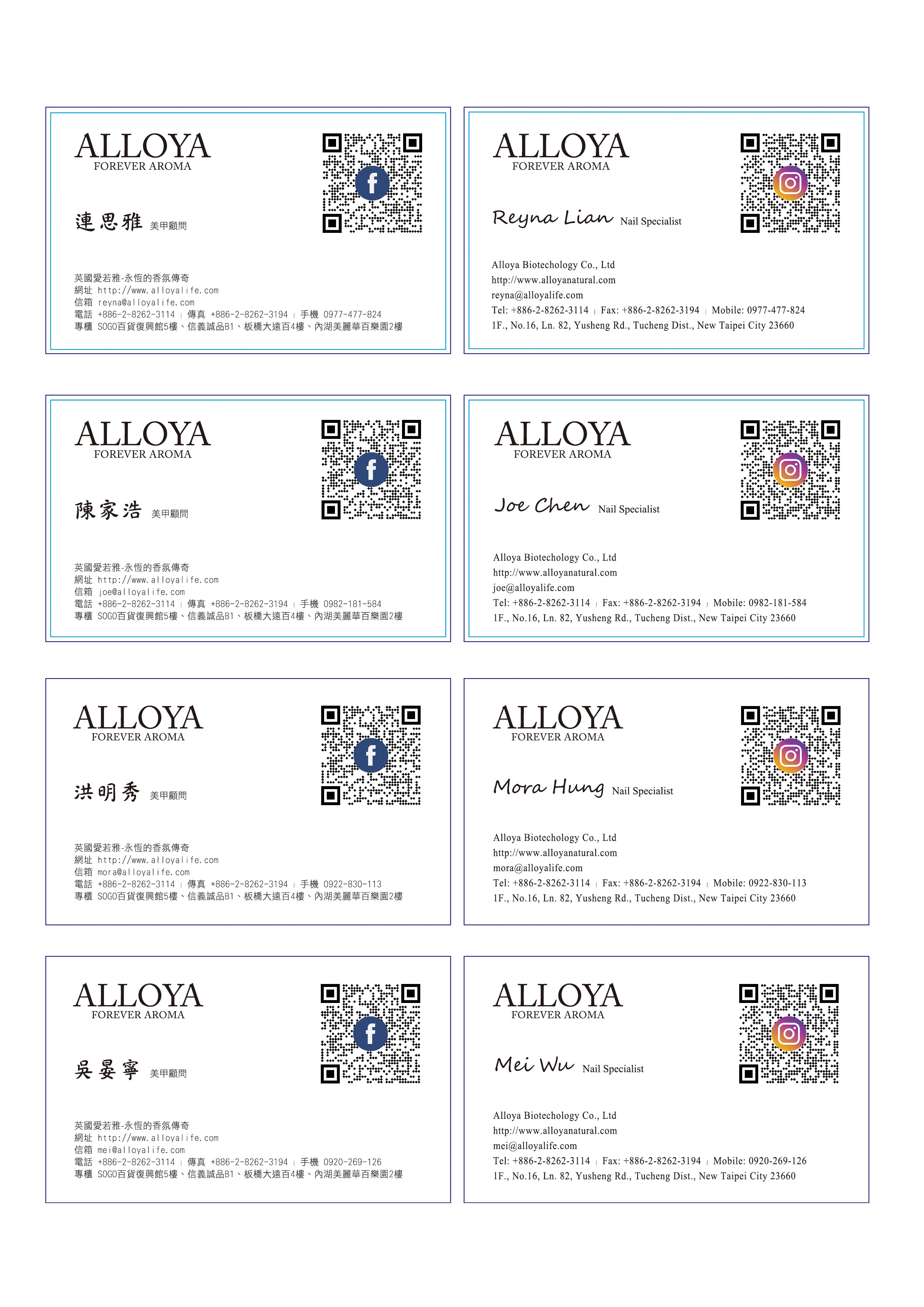 ALLOYA
FOREVER AROMA

連思雅 美甲顧問

英國愛若雅-永恆的香氛傳奇
網址 http://www.alloyalife.com
信箱 reyna@alloyalife.com
電話 +886-2-8262-3114 | 傳真 +886-2-8262-3194 | 手機 0977-477-824
專櫃 SOGO百貨復興館5樓、信義誠品B1、板橋大遠百4樓、內湖美麗華百樂園2樓

ALLOYA
FOREVER AROMA

Reyna Lian Nail Specialist

Alloya Biotechology Co., Ltd
http://www.alloyanatural.com
reyna@alloyalife.com
Tel: +886-2-8262-3114 | Fax: +886-2-8262-3194 | Mobile: 0977-477-824
1F., No.16, Ln. 82, Yusheng Rd., Tucheng Dist., New Taipei City 23660

ALLOYA
FOREVER AROMA

陳家浩 美甲顧問

英國愛若雅-永恆的香氛傳奇
網址 http://www.alloyalife.com
信箱 joe@alloyalife.com
電話 +886-2-8262-3114 | 傳真 +886-2-8262-3194 | 手機 0982-181-584
專櫃 SOGO百貨復興館5樓、信義誠品B1、板橋大遠百4樓、內湖美麗華百樂園2樓

ALLOYA
FOREVER AROMA

Joe Chen Nail Specialist

Alloya Biotechology Co., Ltd
http://www.alloyanatural.com
joe@alloyalife.com
Tel: +886-2-8262-3114 | Fax: +886-2-8262-3194 | Mobile: 0982-181-584
1F., No.16, Ln. 82, Yusheng Rd., Tucheng Dist., New Taipei City 23660

ALLOYA
FOREVER AROMA

洪明秀 美甲顧問

英國愛若雅-永恆的香氛傳奇
網址 http://www.alloyalife.com
信箱 mora@alloyalife.com
電話 +886-2-8262-3114 | 傳真 +886-2-8262-3194 | 手機 0922-830-113
專櫃 SOGO百貨復興館5樓、信義誠品B1、板橋大遠百4樓、內湖美麗華百樂園2樓

ALLOYA
FOREVER AROMA

Mora Hung Nail Specialist

Alloya Biotechology Co., Ltd
http://www.alloyanatural.com
mora@alloyalife.com
Tel: +886-2-8262-3114 | Fax: +886-2-8262-3194 | Mobile: 0922-830-113
1F., No.16, Ln. 82, Yusheng Rd., Tucheng Dist., New Taipei City 23660

ALLOYA
FOREVER AROMA

吳晏寧 美甲顧問

英國愛若雅-永恆的香氛傳奇
網址 http://www.alloyalife.com
信箱 mei@alloyalife.com
電話 +886-2-8262-3114 | 傳真 +886-2-8262-3194 | 手機 0920-269-126
專櫃 SOGO百貨復興館5樓、信義誠品B1、板橋大遠百4樓、內湖美麗華百樂園2樓

ALLOYA
FOREVER AROMA

Mei Wu Nail Specialist

Alloya Biotechology Co., Ltd
http://www.alloyanatural.com
mei@alloyalife.com
Tel: +886-2-8262-3114 | Fax: +886-2-8262-3194 | Mobile: 0920-269-126
1F., No.16, Ln. 82, Yusheng Rd., Tucheng Dist., New Taipei City 23660